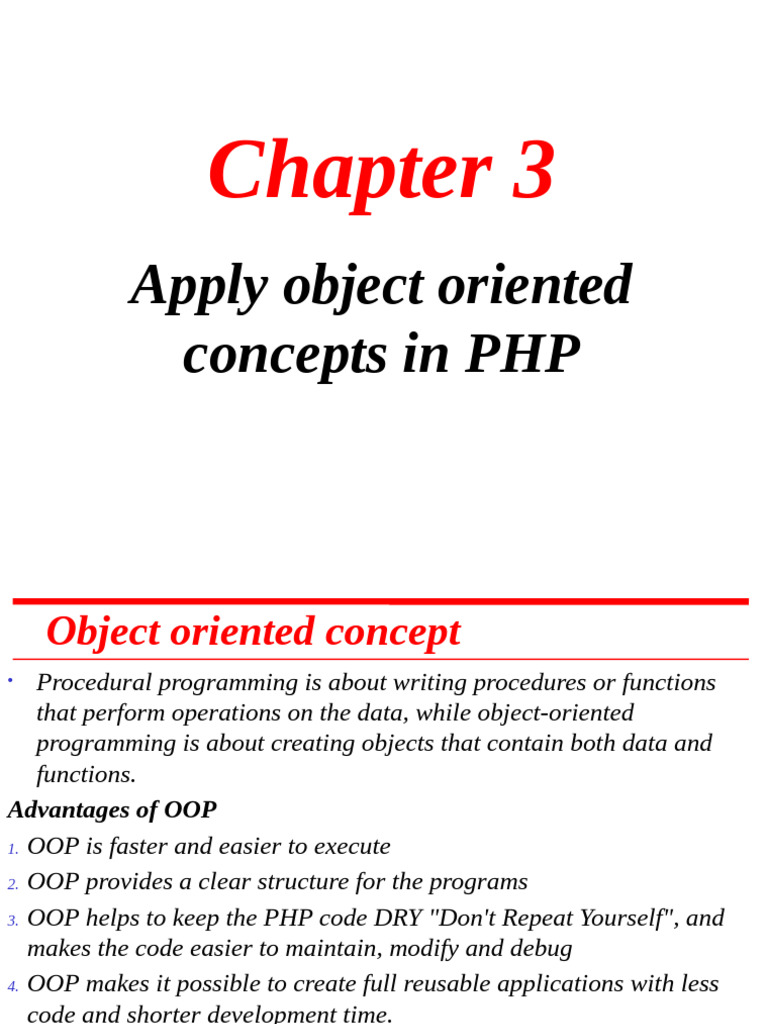 Chapter 3

Apply object oriented concepts in PHP

Object oriented concept

• Procedural programming is about writing procedures or functions that perform operations on the data, while object-oriented programming is about creating objects that contain both data and functions.

Advantages of OOP

1. OOP is faster and easier to execute
2. OOP provides a clear structure for the programs
3. OOP helps to keep the PHP code DRY "Don't Repeat Yourself", and makes the code easier to maintain, modify and debug
4. OOP makes it possible to create full reusable applications with less code and shorter development time.